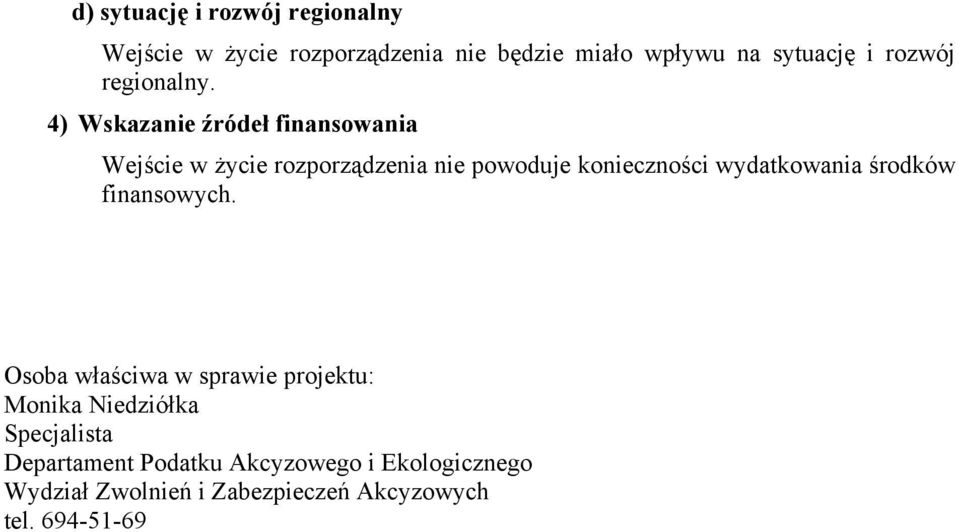 d) sytuację i rozwój regionalny

Wejście w życie rozporządzenia nie będzie miało wpływu na sytuację i rozwój regionalny.

4) Wskazanie źródeł finansowania

Wejście w życie rozporządzenia nie powoduje konieczności wydatkowania środków finansowych.

Osoba właściwa w sprawie projektu:
Monika Niedziółka
Specjalista
Departament Podatku Akcyzowego i Ekologicznego
Wydział Zwolnień i Zabezpieczeń Akcyzowych
tel. 694-51-69